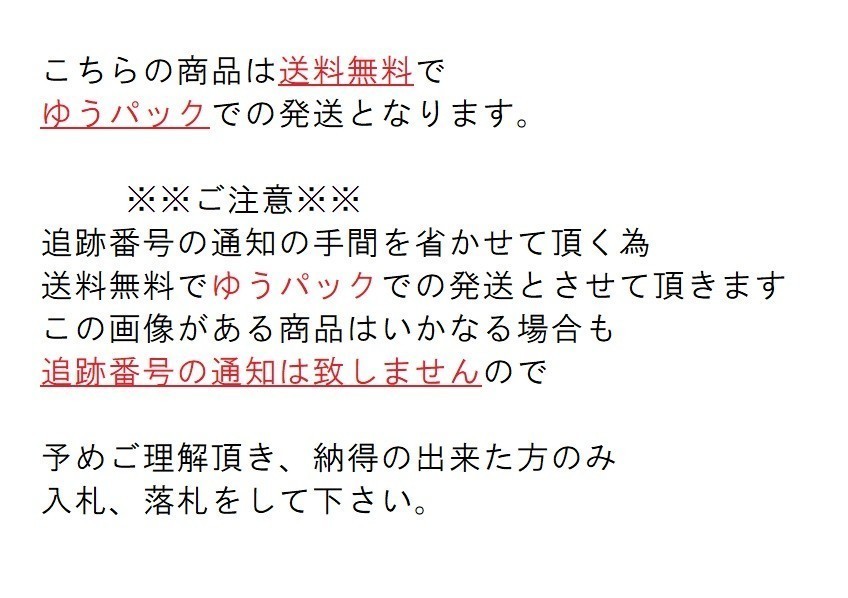 こちらの商品は送料無料で
ゆうパックでの発送となります。

※※ご注意※※
追跡番号の通知の手間を省かせて頂く為
送料無料でゆうパックでの発送とさせて頂きます
この画像がある商品はいかなる場合も
追跡番号の通知は致しませんので

予めご理解頂き、納得の出来た方のみ
入札、落札をして下さい。